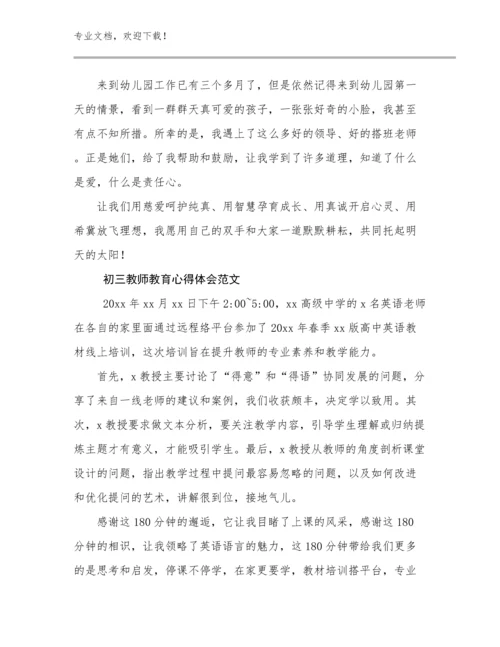 专业文档，欢迎下载！

来到幼儿园工作已有三个多月了，但是依然记得来到幼儿园第一天的情景，看到一群群天真可爱的孩子，一张张好奇的小脸，我甚至有点不知所措。所幸的是，我遇上了这么多好的领导、好的搭班老师。正是她们，给了我帮助和鼓励，让我学到了许多道理，知道了什么是爱，什么是责任心。

让我们用慈爱呵护纯真、用智慧孕育成长、用真诚开启心灵、用希冀放飞理想，我愿用自己的双手和大家一道默默耕耘，共同托起明天的太阳！

初三教师教育心得体会范文

20xx 年 xx 月 xx 日下午 2:00~5:00，xx 高级中学的 x 名英语老师在各自的家里面通过远程络平台参加了 20xx 年春季 xx 版高中英语教材线上培训，这次培训旨在提升教师的专业素养和教学能力。

首先，x 教授主要讨论了“得意”和“得语”协同发展的问题，分享了来自一线老师的建议和案例，我们收获颇丰，决定学以致用。其次，x 教授要求做文本分析，要关注教学内容，引导学生理解或归纳提炼主题才有意义，才能吸引学生。最后，x 教授从教师的角度剖析课堂设计的问题，指出教学过程中提问最容易忽略的问题，以及如何改进和优化提问的艺术，讲解很到位，接地气儿。

感谢这 180 分钟的邂逅，它让我目睹了上课的风采，感谢这 180 分钟的相识，让我领略了英语语言的魅力，这 180 分钟带给我们更多的是思考和启发，停课不停学，在家更要学，教材培训搭平台，专业